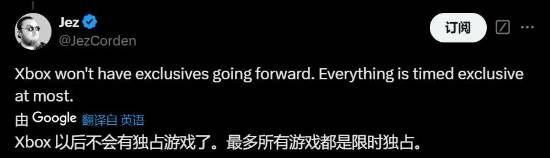 Jez
@JezCorden

订阅

Xbox won't have exclusives going forward. Everything is timed exclusive at most.

由 Google 翻译自 英语
Xbox 以后不会有独占游戏了。最多所有游戏都是限时独占。